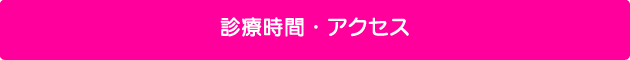 診療時間・アクセス